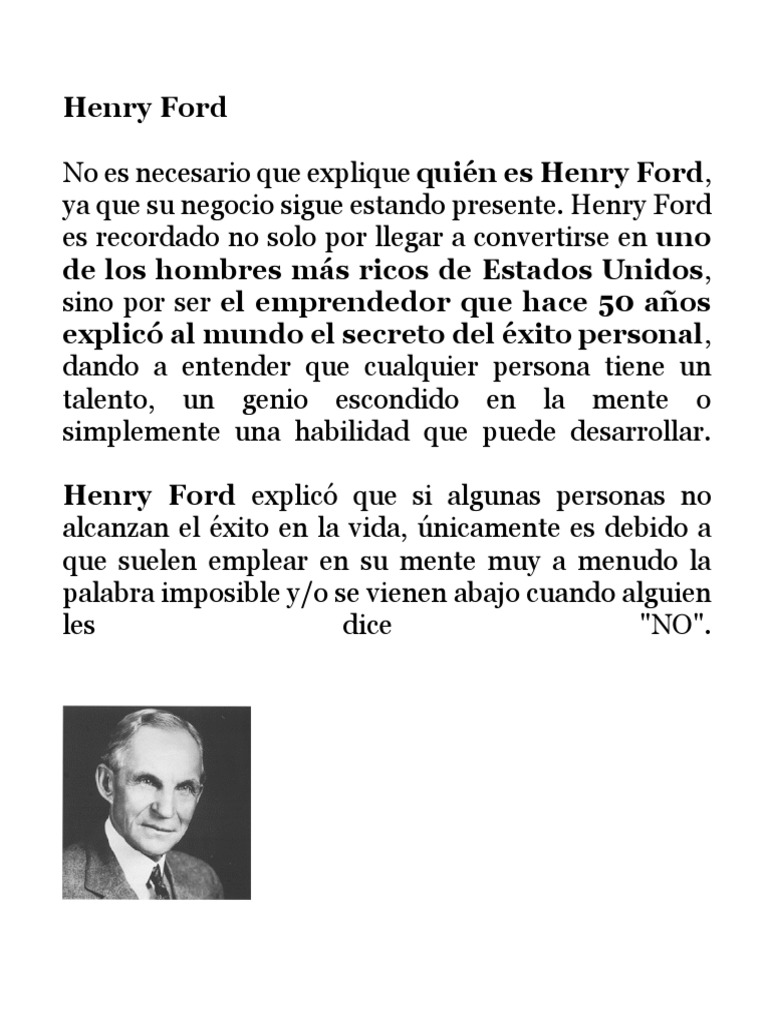 Henry Ford

No es necesario que explique quién es Henry Ford, ya que su negocio sigue estando presente. Henry Ford es recordado no solo por llegar a convertirse en uno de los hombres más ricos de Estados Unidos, sino por ser el emprendedor que hace 50 años explicó al mundo el secreto del éxito personal, dando a entender que cualquier persona tiene un talento, un genio escondido en la mente o simplemente una habilidad que puede desarrollar.

Henry Ford explicó que si algunas personas no alcanzan el éxito en la vida, únicamente es debido a que suelen emplear en su mente muy a menudo la palabra imposible y/o se vienen abajo cuando alguien les dice "NO".